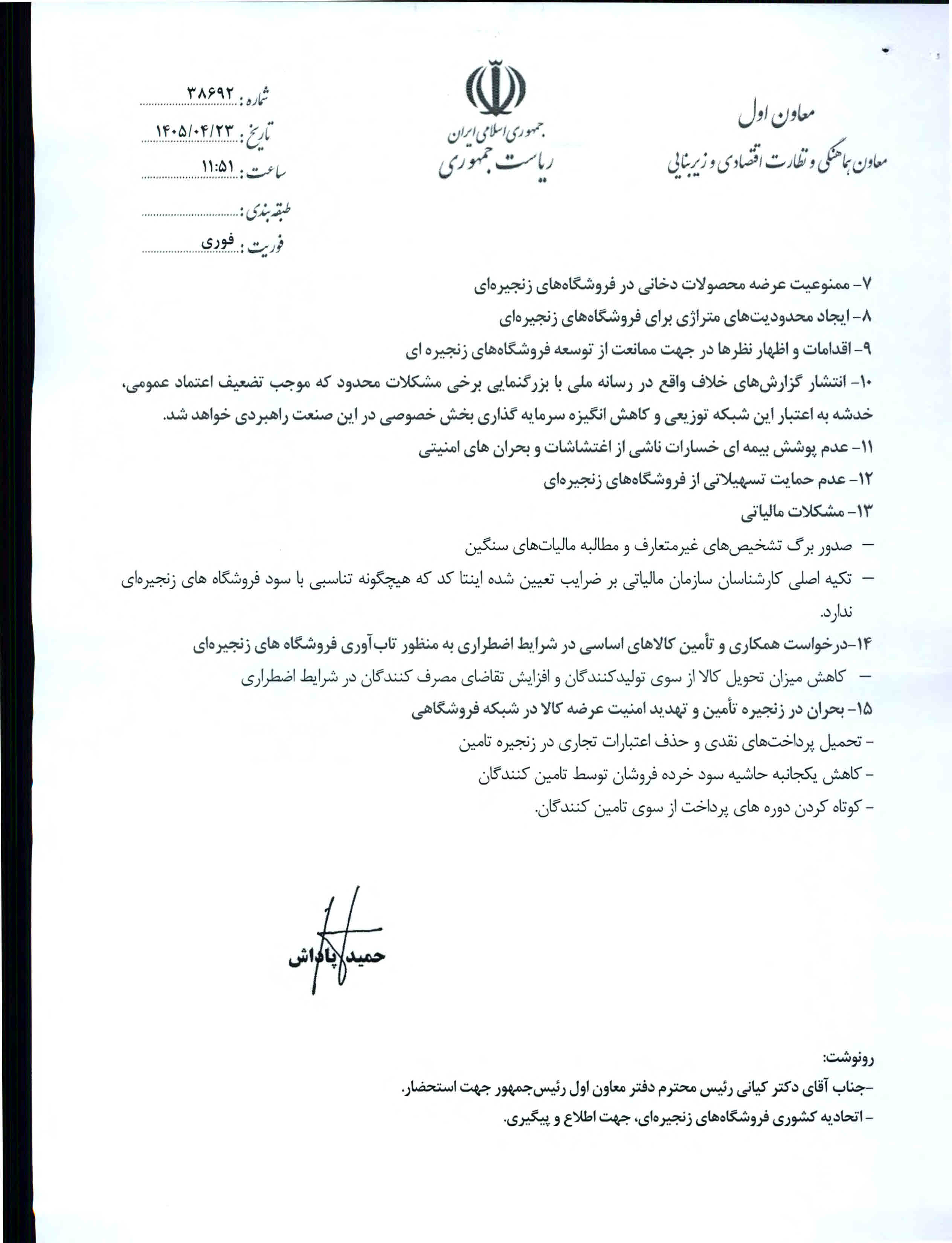 معاون اول
معاون هماهنگی و نظارت اقتصادی و زیربنایی

جمهوری اسلامی ایران
ریاست جمهوری

شماره : ۳۸۶۹۲
تاریخ : ۱۴۰۵/۰۴/۲۳
ساعت : ۱۱:۵۱
طبقه بندی :
فوریت : فوری

۷- ممنوعیت عرضه محصولات دخانی در فروشگاه‌های زنجیره‌ای

۸- ایجاد محدودیت‌های متراژی برای فروشگاه‌های زنجیره‌ای

۹- اقدامات و اظهار نظرها در جهت ممانعت از توسعه فروشگاه‌های زنجیره ای

۱۰- انتشار گزارش‌های خلاف واقع در رسانه ملی با بزرگنمایی برخی مشکلات محدود که موجب تضعیف اعتماد عمومی، خدشه به اعتبار این شبکه توزیعی و کاهش انگیزه سرمایه گذاری بخش خصوصی در این صنعت راهبردی خواهد شد.

۱۱- عدم پوشش بیمه ای خسارات ناشی از اغتشاشات و بحران های امنیتی

۱۲- عدم حمایت تسهیلاتی از فروشگاه‌های زنجیره‌ای

۱۳- مشکلات مالیاتی

– صدور برگ تشخیص‌های غیرمتعارف و مطالبه مالیات‌های سنگین

– تکیه اصلی کارشناسان سازمان مالیاتی بر ضرایب تعیین شده اینتا کد که هیچگونه تناسبی با سود فروشگاه های زنجیره‌ای ندارد.

۱۴-درخواست همکاری و تأمین کالاهای اساسی در شرایط اضطراری به منظور تاب‌آوری فروشگاه های زنجیره‌ای

– کاهش میزان تحویل کالا از سوی تولیدکنندگان و افزایش تقاضای مصرف کنندگان در شرایط اضطراری

۱۵- بحران در زنجیره تأمین و تهدید امنیت عرضه کالا در شبکه فروشگاهی

- تحمیل پرداخت‌های نقدی و حذف اعتبارات تجاری در زنجیره تامین

- کاهش یکجانبه حاشیه سود خرده فروشان توسط تامین کنندگان

- کوتاه کردن دوره های پرداخت از سوی تامین کنندگان.

حمید پاداش

رونوشت:

-جناب آقای دکتر کیانی رئیس محترم دفتر معاون اول رئیس‌جمهور جهت استحضار.

- اتحادیه کشوری فروشگاه‌های زنجیره‌ای، جهت اطلاع و پیگیری.